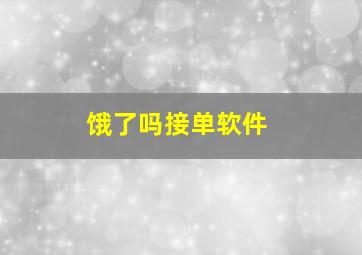 饿了吗接单软件